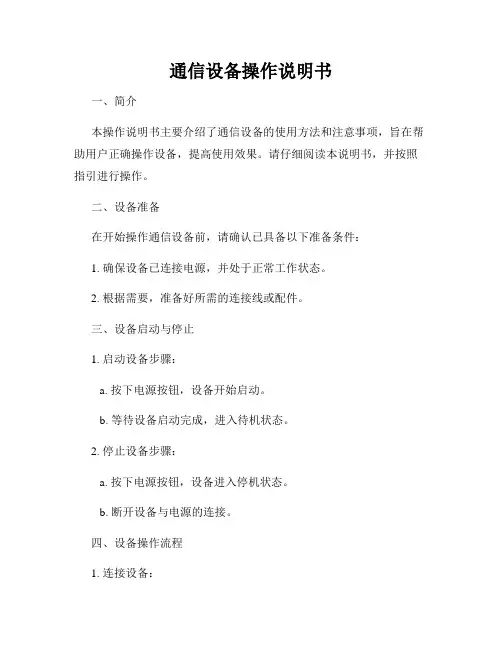 通信设备操作说明书

一、简介

本操作说明书主要介绍了通信设备的使用方法和注意事项，旨在帮助用户正确操作设备，提高使用效果。请仔细阅读本说明书，并按照指引进行操作。

二、设备准备

在开始操作通信设备前，请确认已具备以下准备条件：

1. 确保设备已连接电源，并处于正常工作状态。

2. 根据需要，准备好所需的连接线或配件。

三、设备启动与停止

1. 启动设备步骤：

a. 按下电源按钮，设备开始启动。

b. 等待设备启动完成，进入待机状态。

2. 停止设备步骤：

a. 按下电源按钮，设备进入停机状态。

b. 断开设备与电源的连接。

四、设备操作流程

1. 连接设备：